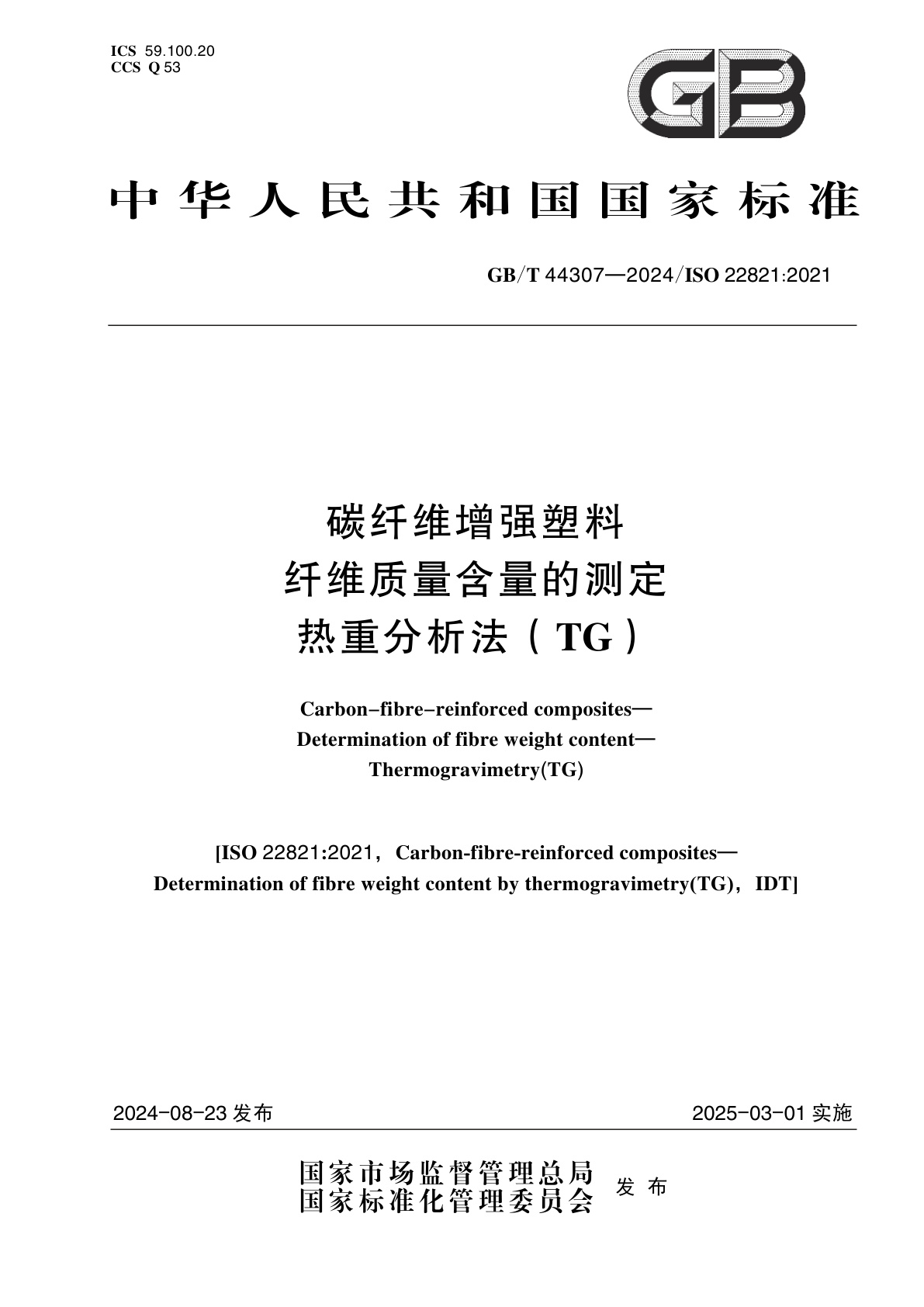 ICS 59.100.20
CCS Q 53

GB

中华人民共和国国家标准

GB/T 44307—2024/ISO 22821:2021

碳纤维增强塑料
纤维质量含量的测定
热重分析法（TG）

Carbon-fibre-reinforced composites—
Determination of fibre weight content—
Thermogravimetry(TG)

[ISO 22821:2021，Carbon-fibre-reinforced composites—
Determination of fibre weight content by thermogravimetry(TG)，IDT]

2024-08-23 发布

2025-03-01 实施

国家市场监督管理总局
国家标准化管理委员会
发布